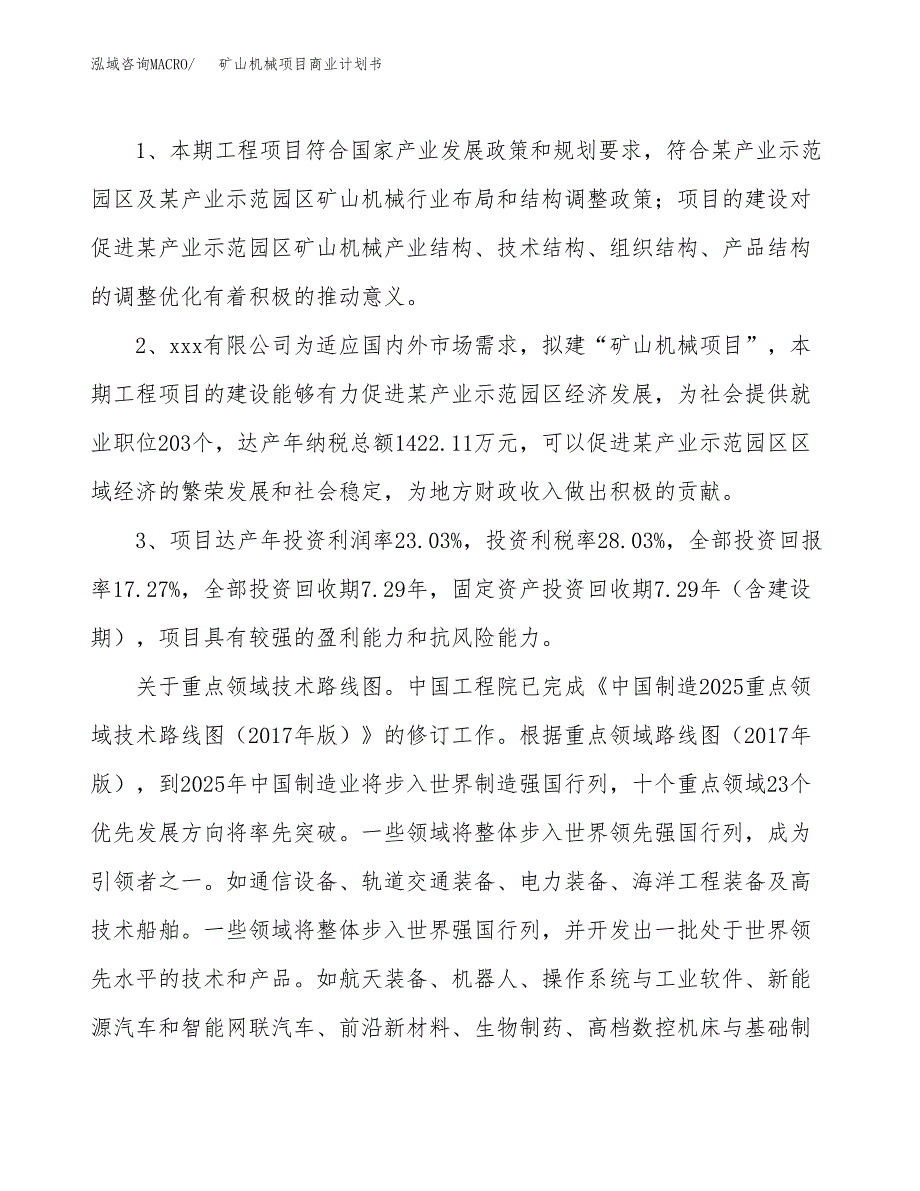 泓域咨询MACRO/ 矿山机械项目商业计划书

1、本期工程项目符合国家产业发展政策和规划要求，符合某产业示范园区及某产业示范园区矿山机械行业布局和结构调整政策；项目的建设对促进某产业示范园区矿山机械产业结构、技术结构、组织结构、产品结构的调整优化有着积极的推动意义。

2、xxx有限公司为适应国内外市场需求，拟建“矿山机械项目”，本期工程项目的建设能够有力促进某产业示范园区经济发展，为社会提供就业职位203个，达产年纳税总额1422.11万元，可以促进某产业示范园区区域经济的繁荣发展和社会稳定，为地方财政收入做出积极的贡献。

3、项目达产年投资利润率23.03%，投资利税率28.03%，全部投资回报率17.27%，全部投资回收期7.29年，固定资产投资回收期7.29年（含建设期），项目具有较强的盈利能力和抗风险能力。

关于重点领域技术路线图。中国工程院已完成《中国制造2025重点领域技术路线图（2017年版）》的修订工作。根据重点领域路线图（2017年版），到2025年中国制造业将步入世界制造强国行列，十个重点领域23个优先发展方向将率先突破。一些领域将整体步入世界领先强国行列，成为引领者之一。如通信设备、轨道交通装备、电力装备、海洋工程装备及高技术船舶。一些领域将整体步入世界强国行列，并开发出一批处于世界领先水平的技术和产品。如航天装备、机器人、操作系统与工业软件、新能源汽车和智能网联汽车、前沿新材料、生物制药、高档数控机床与基础制